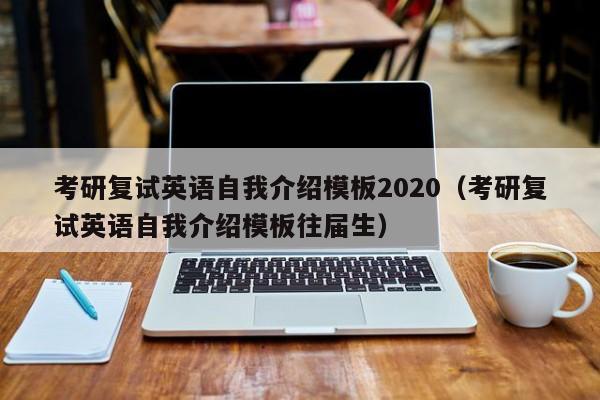 考研复试英语自我介绍模板2020（考研复试英语自我介绍模板往届生）